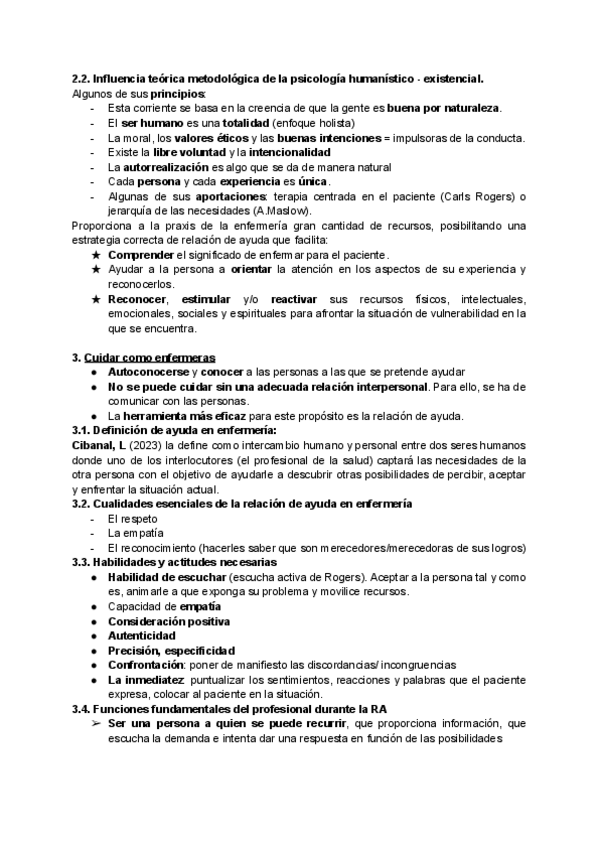 2.2. Influencia teórica metodológica de la psicología humanístico - existencial.
Algunos de sus principios:
- Esta corriente se basa en la creencia de que la gente es buena por naturaleza.
- El ser humano es una totalidad (enfoque holista)
- La moral, los valores éticos y las buenas intenciones = impulsoras de la conducta.
- Existe la libre voluntad y la intencionalidad
- La autorrealización es algo que se da de manera natural
- Cada persona y cada experiencia es única.
- Algunas de sus aportaciones: terapia centrada en el paciente (Carls Rogers) o jerarquía de las necesidades (A.Maslow).

Proporciona a la praxis de la enfermería gran cantidad de recursos, posibilitando una estrategia correcta de relación de ayuda que facilita:
★ Comprender el significado de enfermar para el paciente.
★ Ayudar a la persona a orientar la atención en los aspectos de su experiencia y reconocerlos.
★ Reconocer, estimular y/o reactivar sus recursos físicos, intelectuales, emocionales, sociales y espirituales para afrontar la situación de vulnerabilidad en la que se encuentra.

3. Cuidar como enfermeras
● Autoconocerse y conocer a las personas a las que se pretende ayudar
● No se puede cuidar sin una adecuada relación interpersonal. Para ello, se ha de comunicar con las personas.
● La herramienta más eficaz para este propósito es la relación de ayuda.

3.1. Definición de ayuda en enfermería:
Cibanal, L (2023) la define como intercambio humano y personal entre dos seres humanos donde uno de los interlocutores (el profesional de la salud) captará las necesidades de la otra persona con el objetivo de ayudarle a descubrir otras posibilidades de percibir, aceptar y enfrentar la situación actual.

3.2. Cualidades esenciales de la relación de ayuda en enfermería
- El respeto
- La empatía
- El reconocimiento (hacerles saber que son merecedores/merecedoras de sus logros)

3.3. Habilidades y actitudes necesarias
● Habilidad de escuchar (escucha activa de Rogers). Aceptar a la persona tal y como es, animarle a que exponga su problema y movilice recursos.
● Capacidad de empatía
● Consideración positiva
● Autenticidad
● Precisión, especificidad
● Confrontación: poner de manifiesto las discordancias/ incongruencias
● La inmediatez: puntualizar los sentimientos, reacciones y palabras que el paciente expresa, colocar al paciente en la situación.

3.4. Funciones fundamentales del profesional durante la RA
➢ Ser una persona a quien se puede recurrir, que proporciona información, que escucha la demanda e intenta dar una respuesta en función de las posibilidades